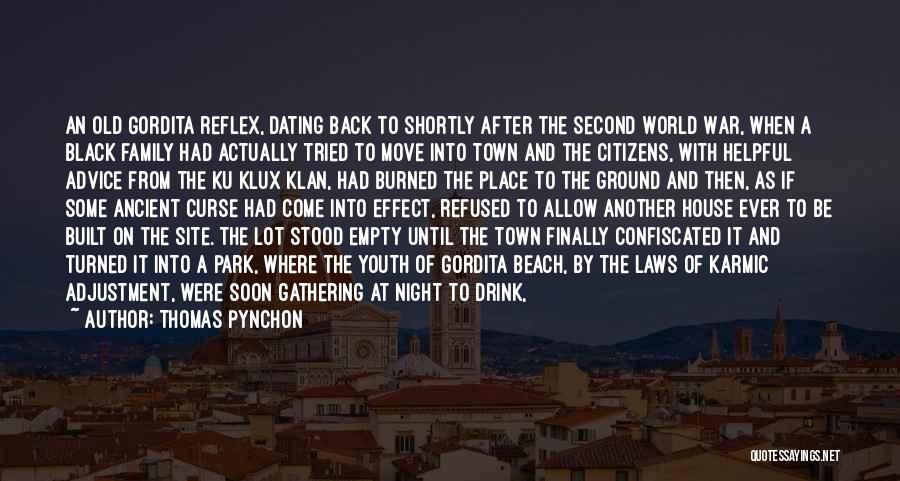 AN OLD GORDITA REFLEX, DATING BACK TO SHORTLY AFTER THE SECOND WORLD WAR, WHEN A BLACK FAMILY HAD ACTUALLY TRIED TO MOVE INTO TOWN AND THE CITIZENS, WITH HELPFUL ADVICE FROM THE KU KLUX KLAN, HAD BURNED THE PLACE TO THE GROUND AND THEN, AS IF SOME ANCIENT CURSE HAD COME INTO EFFECT, REFUSED TO ALLOW ANOTHER HOUSE EVER TO BE BUILT ON THE SITE. THE LOT STOOD EMPTY UNTIL THE TOWN FINALLY CONFISCATED IT AND TURNED IT INTO A PARK, WHERE THE YOUTH OF GORDITA BEACH, BY THE LAWS OF KARMIC ADJUSTMENT, WERE SOON GATHERING AT NIGHT TO DRINK,

~ AUTHOR: THOMAS PYNCHON

QUOTESSAYINGS.NET